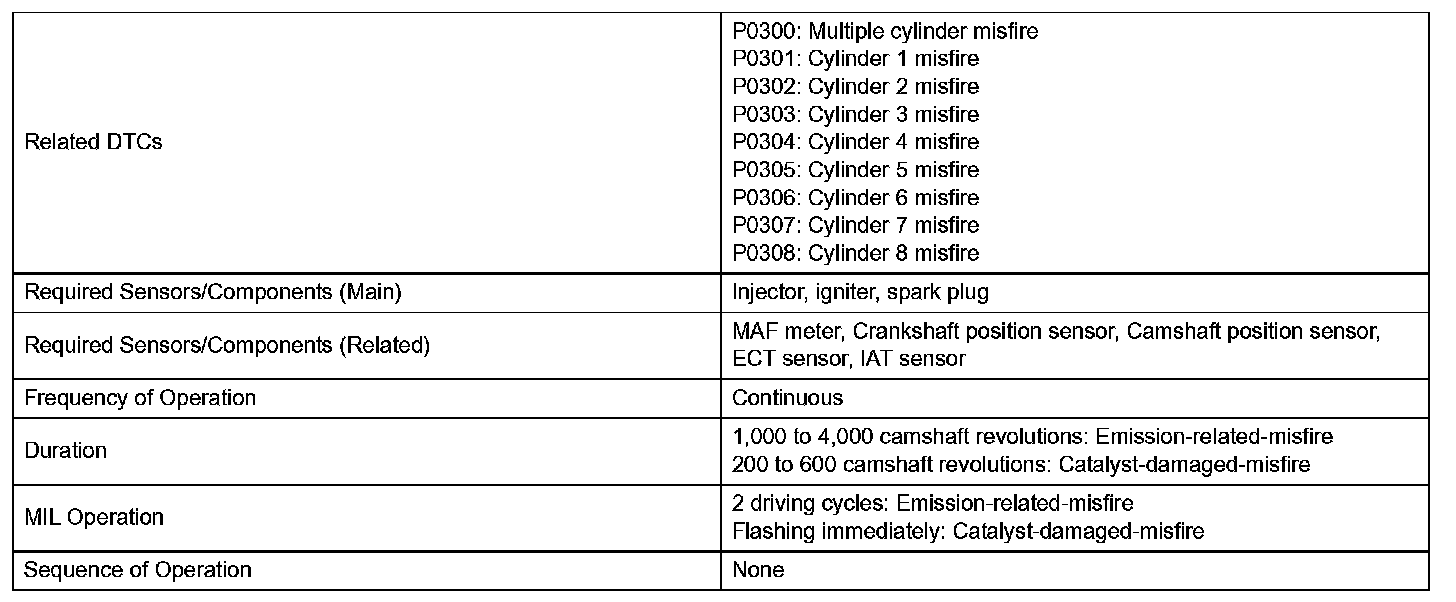 | | |
|---|---|
| Related DTCs | P0300: Multiple cylinder misfire<br>P0301: Cylinder 1 misfire<br>P0302: Cylinder 2 misfire<br>P0303: Cylinder 3 misfire<br>P0304: Cylinder 4 misfire<br>P0305: Cylinder 5 misfire<br>P0306: Cylinder 6 misfire<br>P0307: Cylinder 7 misfire<br>P0308: Cylinder 8 misfire |
| Required Sensors/Components (Main) | Injector, igniter, spark plug |
| Required Sensors/Components (Related) | MAF meter, Crankshaft position sensor, Camshaft position sensor, ECT sensor, IAT sensor |
| Frequency of Operation | Continuous |
| Duration | 1,000 to 4,000 camshaft revolutions: Emission-related-misfire<br>200 to 600 camshaft revolutions: Catalyst-damaged-misfire |
| MIL Operation | 2 driving cycles: Emission-related-misfire<br>Flashing immediately: Catalyst-damaged-misfire |
| Sequence of Operation | None |